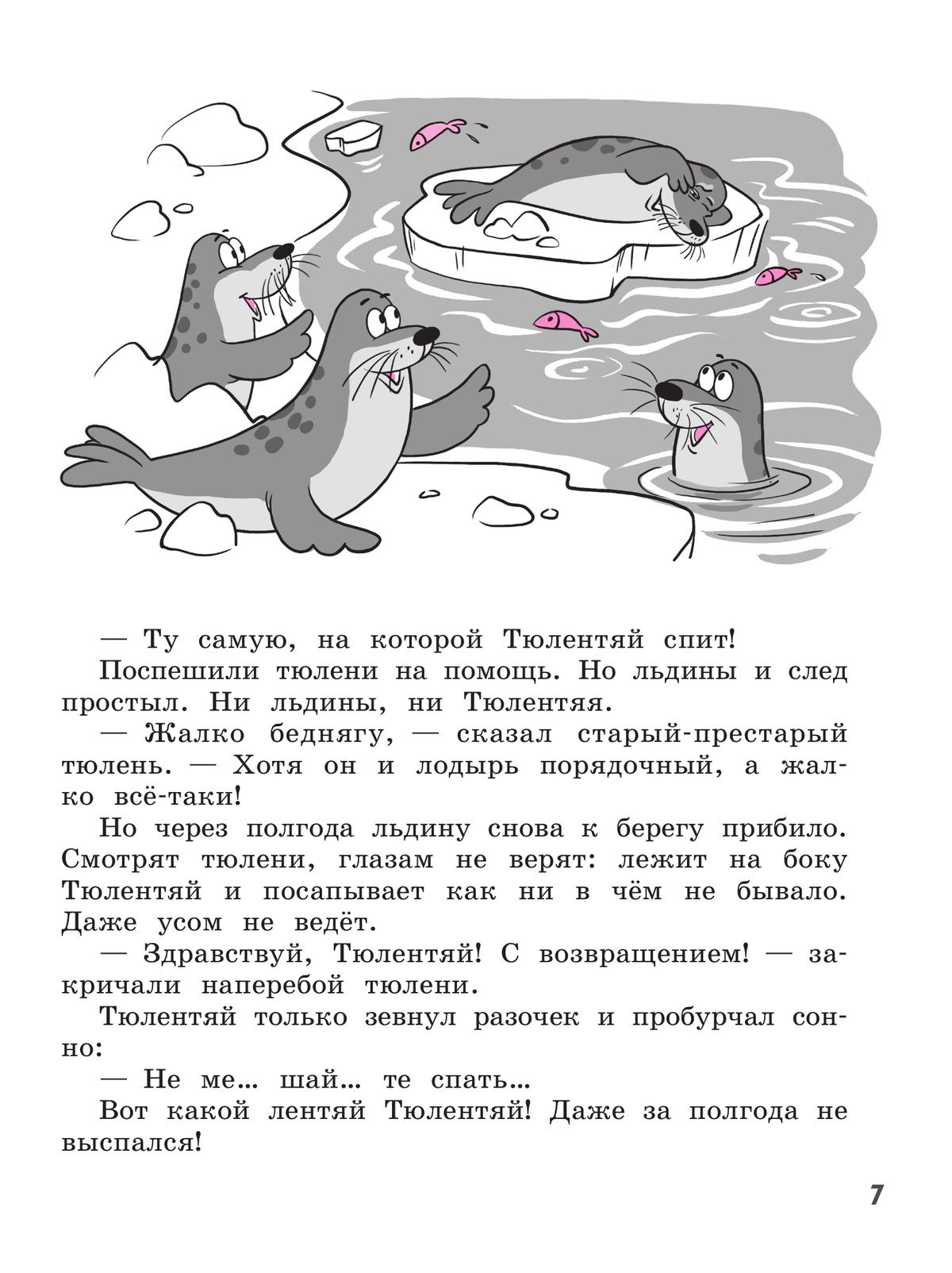 — Ту самую, на которой Тюлентяй спит!

Поспешили тюлени на помощь. Но льдины и след простыл. Ни льдины, ни Тюлентяя.

— Жалко беднягу, — сказал старый-престарый тюлень. — Хотя он и лодырь порядочный, а жалко всё-таки!

Но через полгода льдину снова к берегу прибило. Смотрят тюлени, глазам не верят: лежит на боку Тюлентяй и посапывает как ни в чём не бывало. Даже усом не ведёт.

— Здравствуй, Тюлентяй! С возвращением! — закричали наперебой тюлени.

Тюлентяй только зевнул разочек и пробурчал сонно:

— Не ме... шай... те спать...

Вот какой лентяй Тюлентяй! Даже за полгода не выспался!

7